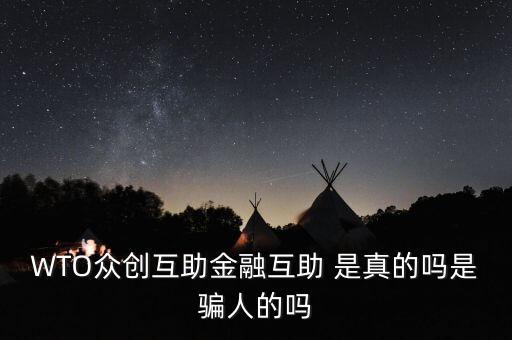 WTO众创互助金融互助 是真的吗是骗人的吗